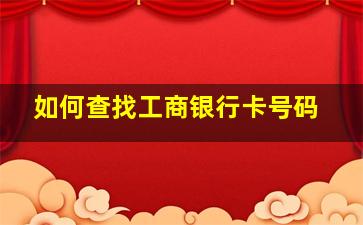 如何查找工商银行卡号码